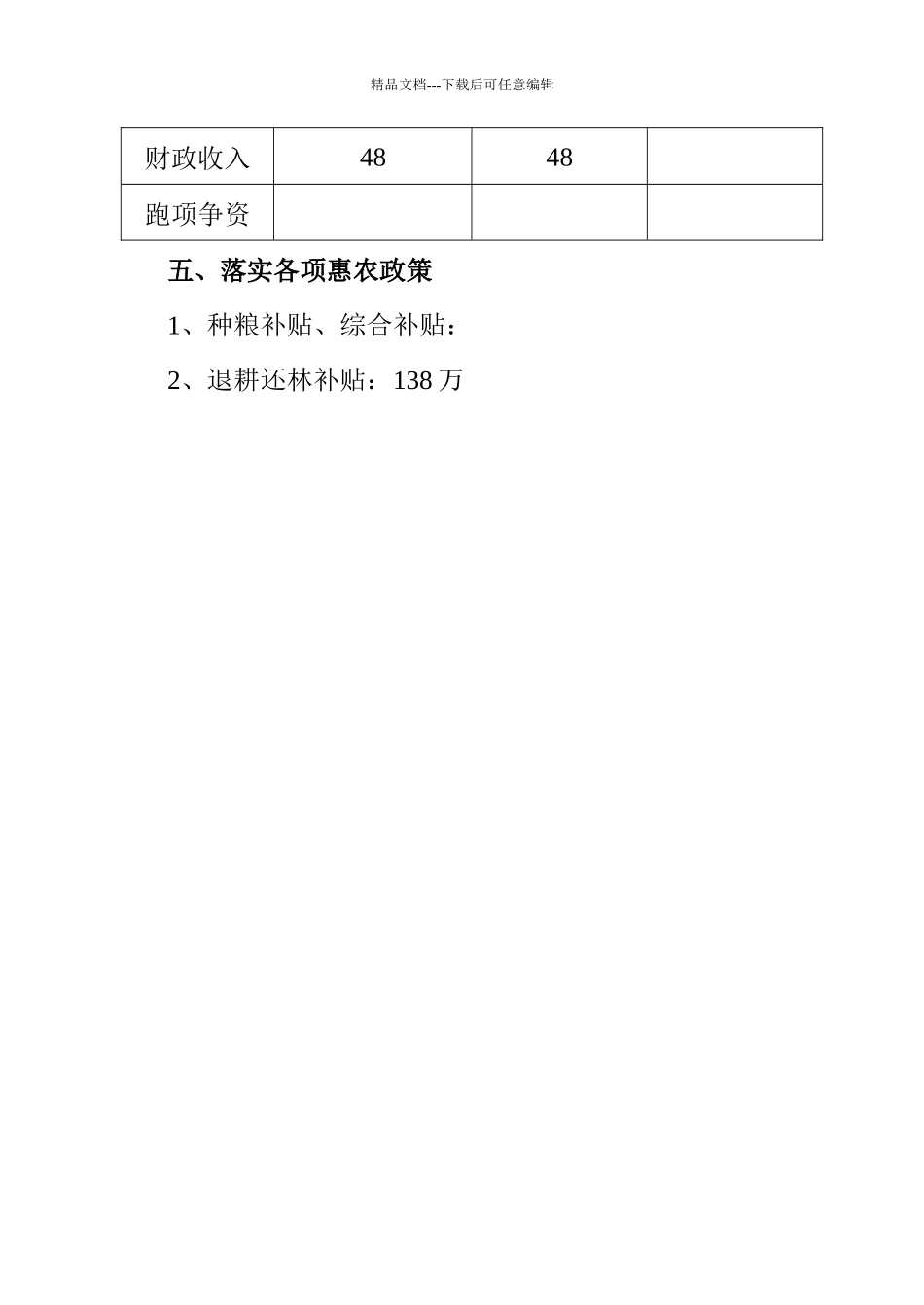 精品文档---下载后可任意编辑

| 财政收入 | 48 | 48 |  |
|---|---|---|---|
| 跑项争资 |  |  |  |

五、落实各项惠农政策

1、种粮补贴、综合补贴：

2、退耕还林补贴：138万